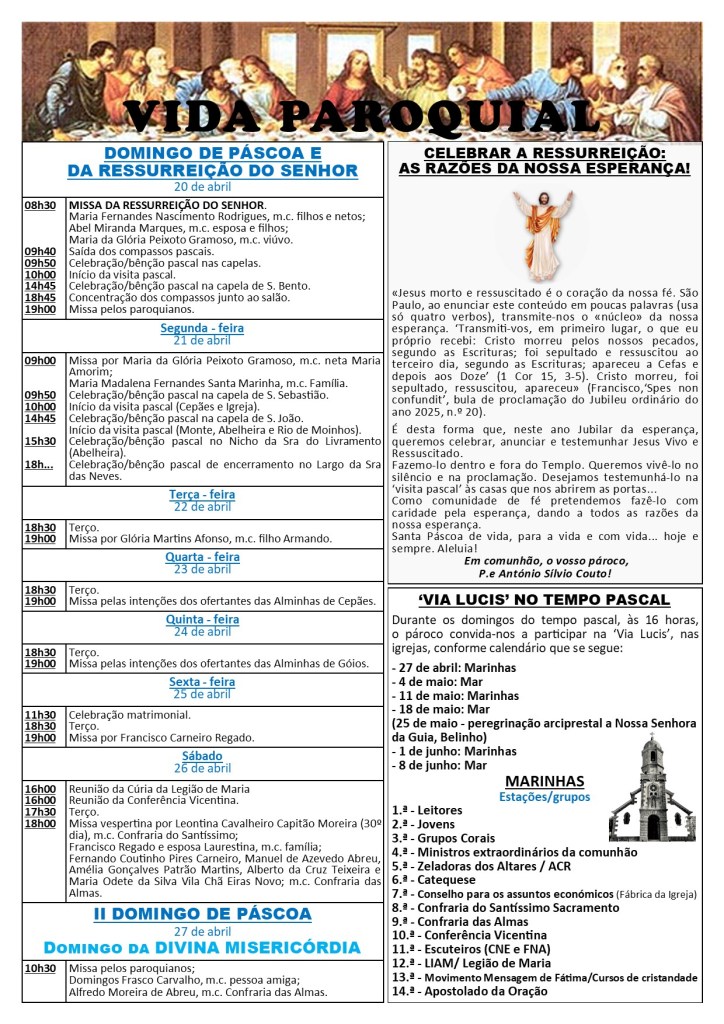 VIDA PAROQUIAL

DOMINGO DE PÁSCOA E DA RESSURREIÇÃO DO SENHOR
20 de abril

| | |
|---|---|
| 08h30 | MISSA DA RESSURREIÇÃO DO SENHOR. Maria Fernandes Nascimento Rodrigues, m.c. filhos e netos; Abel Miranda Marques, m.c. esposa e filhos; Maria da Glória Peixoto Gramoso, m.c. viúvo. |
| 09h40 | Saída dos compassos pascais. |
| 09h50 | Celebração/bênção pascal nas capelas. |
| 10h00 | Início da visita pascal. |
| 14h45 | Celebração/bênção pascal na capela de S. Bento. |
| 18h45 | Concentração dos compassos junto ao salão. |
| 19h00 | Missa pelos paroquianos. |

Segunda - feira
21 de abril

| | |
|---|---|
| 09h00 | Missa por Maria da Glória Peixoto Gramoso, m.c. neta Maria Amorim; Maria Madalena Fernandes Santa Marinha, m.c. Família. |
| 09h50 | Celebração/bênção pascal na capela de S. Sebastião. |
| 10h00 | Início da visita pascal (Cepães e Igreja). |
| 14h45 | Celebração/bênção pascal na capela de S. João. Início da visita pascal (Monte, Abelheira e Rio de Moinhos). |
| 15h30 | Celebração/bênção pascal no Nicho da Sra do Livramento (Abelheira). |
| 18h... | Celebração/bênção pascal de encerramento no Largo da Sra das Neves. |

Terça - feira
22 de abril

| | |
|---|---|
| 18h30 | Terço. |
| 19h00 | Missa por Glória Martins Afonso, m.c. filho Armando. |

Quarta - feira
23 de abril

| | |
|---|---|
| 18h30 | Terço. |
| 19h00 | Missa pelas intenções dos ofertantes das Alminhas de Cepães. |

Quinta - feira
24 de abril

| | |
|---|---|
| 18h30 | Terço. |
| 19h00 | Missa pelas intenções dos ofertantes das Alminhas de Góios. |

Sexta - feira
25 de abril

| | |
|---|---|
| 11h30 | Celebração matrimonial. |
| 18h30 | Terço. |
| 19h00 | Missa por Francisco Carneiro Regado. |

Sábado
26 de abril

| | |
|---|---|
| 16h00 | Reunião da Cúria da Legião de Maria |
| 16h00 | Reunião da Conferência Vicentina. |
| 17h30 | Terço. |
| 18h00 | Missa vespertina por Leontina Cavalheiro Capitão Moreira (30º dia), m.c. Confraria do Santíssimo; Francisco Regado e esposa Laurestina, m.c. família; Fernando Coutinho Pires Carneiro, Manuel de Azevedo Abreu, Amélia Gonçalves Patrão Martins, Alberto da Cruz Teixeira e Maria Odete da Silva Vila Chã Eiras Novo; m.c. Confraria das Almas. |

II DOMINGO DE PÁSCOA
27 de abril
DOMINGO DA DIVINA MISERICÓRDIA

| | |
|---|---|
| 10h30 | Missa pelos paroquianos; Domingos Frasco Carvalho, m.c. pessoa amiga; Alfredo Moreira de Abreu, m.c. Confraria das Almas. |

CELEBRAR A RESSURREIÇÃO: AS RAZÕES DA NOSSA ESPERANÇA!

«Jesus morto e ressuscitado é o coração da nossa fé. São Paulo, ao enunciar este conteúdo em poucas palavras (usa só quatro verbos), transmite-nos o «núcleo» da nossa esperança. 'Transmiti-vos, em primeiro lugar, o que eu próprio recebi: Cristo morreu pelos nossos pecados, segundo as Escrituras; foi sepultado e ressuscitou ao terceiro dia, segundo as Escrituras; apareceu a Cefas e depois aos Doze' (1 Cor 15, 3-5). Cristo morreu, foi sepultado, ressuscitou, apareceu» (Francisco,'Spes non confundit', bula de proclamação do Jubileu ordinário do ano 2025, n.º 20).

É desta forma que, neste ano Jubilar da esperança, queremos celebrar, anunciar e testemunhar Jesus Vivo e Ressuscitado.
Fazemo-lo dentro e fora do Templo. Queremos vivê-lo no silêncio e na proclamação. Desejamos testemunhá-lo na 'visita pascal' às casas que nos abrirem as portas...
Como comunidade de fé pretendemos fazê-lo com caridade pela esperança, dando a todos as razões da nossa esperança.
Santa Páscoa de vida, para a vida e com vida... hoje e sempre. Aleluia!
Em comunhão, o vosso pároco,
P.e António Sílvio Couto!

'VIA LUCIS' NO TEMPO PASCAL
Durante os domingos do tempo pascal, às 16 horas, o pároco convida-nos a participar na 'Via Lucis', nas igrejas, conforme calendário que se segue:
- 27 de abril: Marinhas
- 4 de maio: Mar
- 11 de maio: Marinhas
- 18 de maio: Mar
(25 de maio - peregrinação arciprestal a Nossa Senhora da Guia, Belinho)
- 1 de junho: Marinhas
- 8 de junho: Mar

MARINHAS
Estações/grupos
1.ª - Leitores
2.ª - Jovens
3.ª - Grupos Corais
4.ª - Ministros extraordinários da comunhão
5.ª - Zeladoras dos Altares / ACR
6.ª - Catequese
7.ª - Conselho para os assuntos económicos (Fábrica da Igreja)
8.ª - Confraria do Santíssimo Sacramento
9.ª - Confraria das Almas
10.ª - Conferência Vicentina
11.ª - Escuteiros (CNE e FNA)
12.ª - LIAM/ Legião de Maria
13.ª - Movimento Mensagem de Fátima/Cursos de cristandade
14.ª - Apostolado da Oração